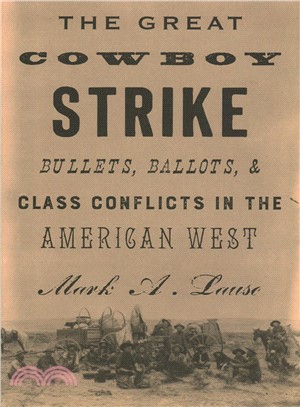 THE GREAT
COWBOY
STRIKE
BULLETS, BALLOTS, &
CLASS CONFLICTS IN THE
AMERICAN WEST
Mark A. Lause